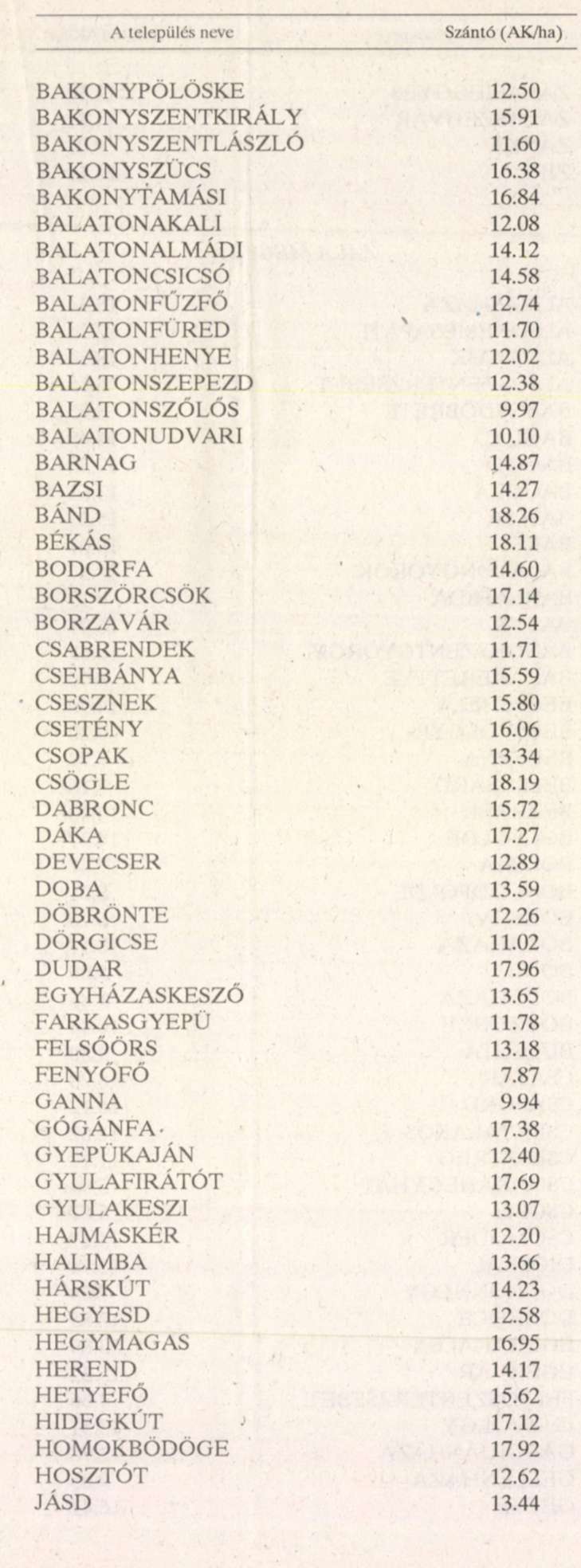 | A település neve | Szántó (AK/ha) |
|---|---|
| BAKONYPÖLÖSKE | 12.50 |
| BAKONYSZENTKIRÁLY | 15.91 |
| BAKONYSZENTLÁSZLÓ | 11.60 |
| BAKONYSZÜCS | 16.38 |
| BAKONYTAMÁSI | 16.84 |
| BALATONAKALI | 12.08 |
| BALATONALMÁDI | 14.12 |
| BALATONCSICSÓ | 14.58 |
| BALATONFŰZFŐ | 12.74 |
| BALATONFÜRED | 11.70 |
| BALATONHENYE | 12.02 |
| BALATONSZEPEZD | 12.38 |
| BALATONSZŐLŐS | 9.97 |
| BALATONUDVARI | 10.10 |
| BARNAG | 14.87 |
| BAZSI | 14.27 |
| BÁND | 18.26 |
| BÉKÁS | 18.11 |
| BODORFA | 14.60 |
| BORSZÖRCSÖK | 17.14 |
| BORZAVÁR | 12.54 |
| CSABRENDEK | 11.71 |
| CSEHBÁNYA | 15.59 |
| CSESZNEK | 15.80 |
| CSETÉNY | 16.06 |
| CSOPAK | 13.34 |
| CSÖGLE | 18.19 |
| DABRONC | 15.72 |
| DÁKA | 17.27 |
| DEVECSER | 12.89 |
| DOBA | 13.59 |
| DÖBRÖNTE | 12.26 |
| DÖRGICSE | 11.02 |
| DUDAR | 17.96 |
| EGYHÁZASKESZŐ | 13.65 |
| FARKASGYEPÜ | 11.78 |
| FELSŐÖRS | 13.18 |
| FENYŐFŐ | 7.87 |
| GANNA | 9.94 |
| GÓGÁNFA | 17.38 |
| GYEPÜKAJÁN | 12.40 |
| GYULAFIRÁTÓT | 17.69 |
| GYULAKESZI | 13.07 |
| HAJMÁSKÉR | 12.20 |
| HALIMBA | 13.66 |
| HÁRSKÚT | 14.23 |
| HEGYESD | 12.58 |
| HEGYMAGAS | 16.95 |
| HEREND | 14.17 |
| HETYEFŐ | 15.62 |
| HIDEGKÚT | 17.12 |
| HOMOKBÖDÖGE | 17.92 |
| HOSZTÓT | 12.62 |
| JÁSD | 13.44 |